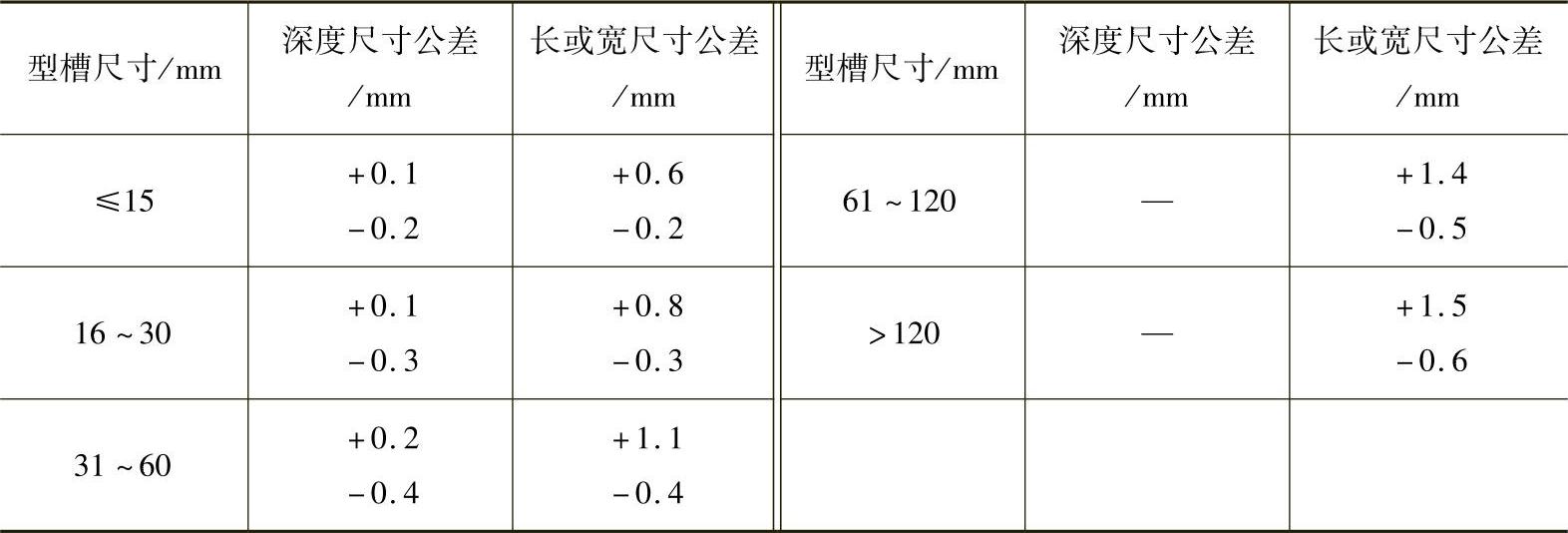 | 型槽尺寸/mm | 深度尺寸公差/mm | 长或宽尺寸公差/mm | 型槽尺寸/mm | 深度尺寸公差/mm | 长或宽尺寸公差/mm |
|---|---|---|---|---|---|
| ≤15 | +0.1 −0.2 | +0.6 −0.2 | 61～120 | — | +1.4 −0.5 |
| 16～30 | +0.1 −0.3 | +0.8 −0.3 | >120 | — | +1.5 −0.6 |
| 31～60 | +0.2 −0.4 | +1.1 −0.4 | | | |